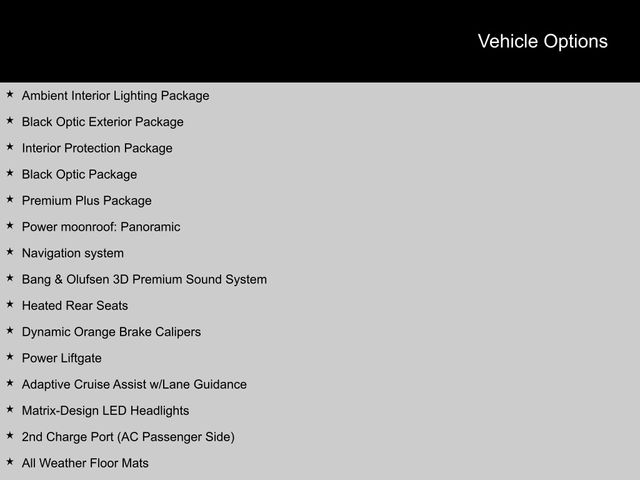 Vehicle Options

★ Ambient Interior Lighting Package
★ Black Optic Exterior Package
★ Interior Protection Package
★ Black Optic Package
★ Premium Plus Package
★ Power moonroof: Panoramic
★ Navigation system
★ Bang & Olufsen 3D Premium Sound System
★ Heated Rear Seats
★ Dynamic Orange Brake Calipers
★ Power Liftgate
★ Adaptive Cruise Assist w/Lane Guidance
★ Matrix-Design LED Headlights
★ 2nd Charge Port (AC Passenger Side)
★ All Weather Floor Mats